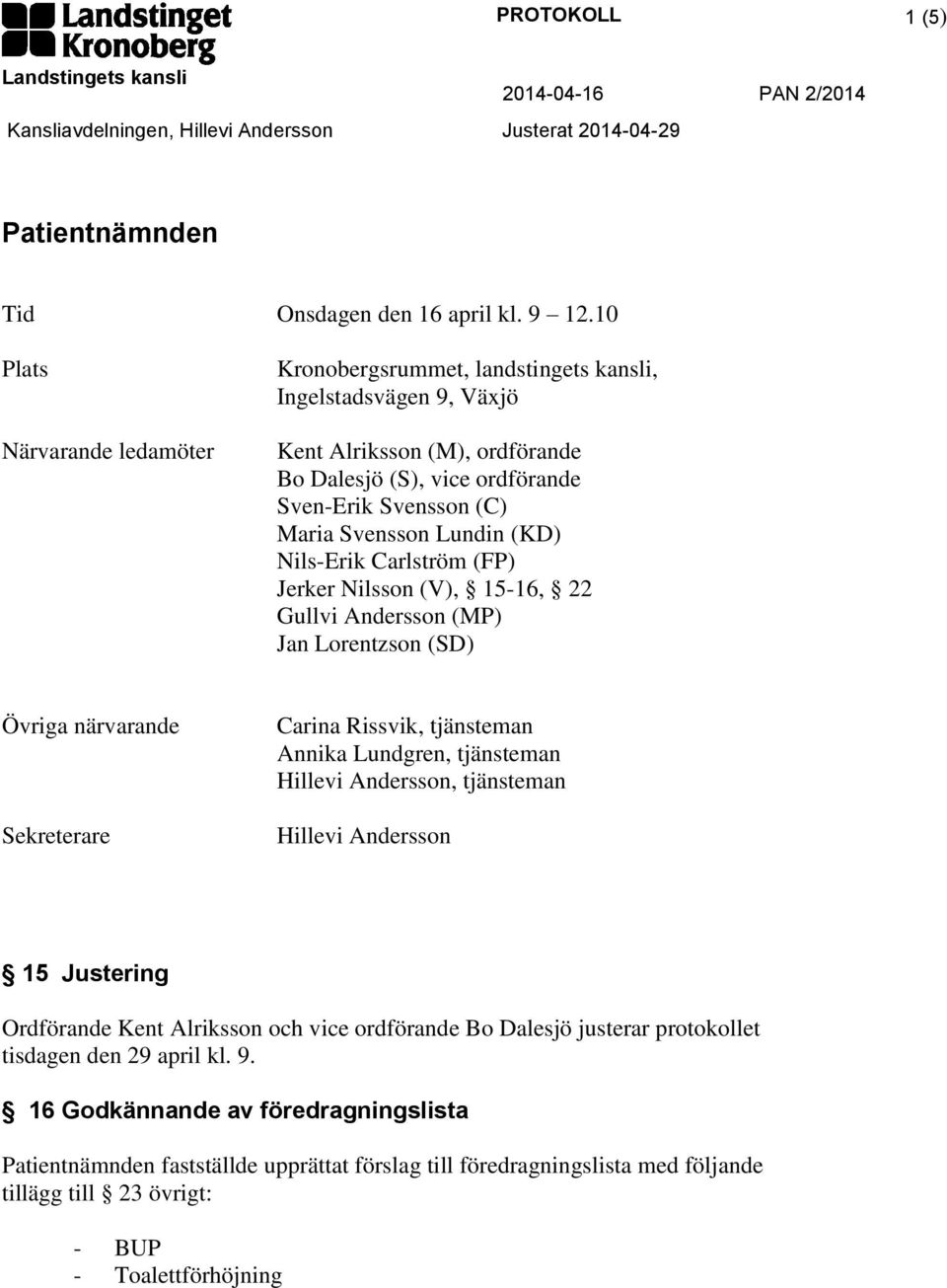 Landstinget Kronoberg

PROTOKOLL

1 (5)

Landstingets kansli

2014-04-16

PAN 2/2014

Kansliavdelningen, Hillevi Andersson

Justerat 2014-04-29

Patientnämnden

Tid Onsdagen den 16 april kl. 9 12.10

Plats Kronobergsrummet, landstingets kansli, Ingelstadsvägen 9, Växjö

Närvarande ledamöter Kent Alriksson (M), ordförande
Bo Dalesjö (S), vice ordförande
Sven-Erik Svensson (C)
Maria Svensson Lundin (KD)
Nils-Erik Carlström (FP)
Jerker Nilsson (V), § 15-16, § 22
Gullvi Andersson (MP)
Jan Lorentzson (SD)

Övriga närvarande Carina Rissvik, tjänsteman
Annika Lundgren, tjänsteman
Hillevi Andersson, tjänsteman

Sekreterare Hillevi Andersson

§ 15 Justering

Ordförande Kent Alriksson och vice ordförande Bo Dalesjö justerar protokollet tisdagen den 29 april kl. 9.

§ 16 Godkännande av föredragningslista

Patientnämnden fastställde upprättat förslag till föredragningslista med följande tillägg till § 23 övrigt:

- BUP
- Toalettförhöjning